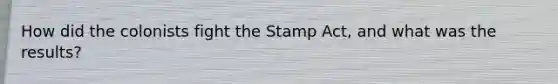 How did the colonists fight the Stamp Act, and what was the results?